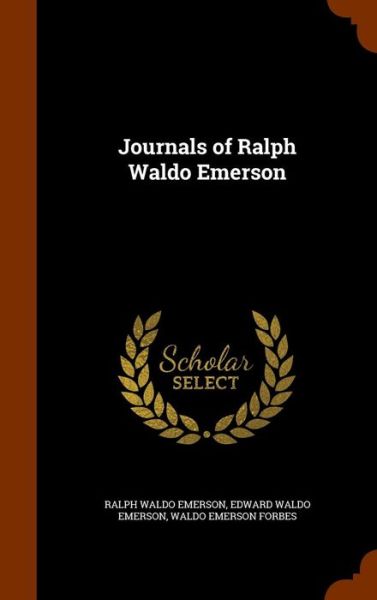 Journals of Ralph Waldo Emerson

Scholar SELECT

RALPH WALDO EMERSON, EDWARD WALDO EMERSON, WALDO EMERSON FORBES